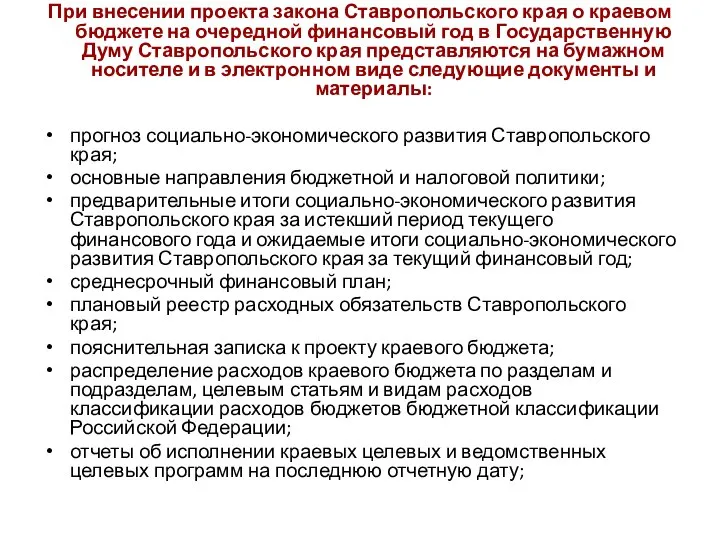 При внесении проекта закона Ставропольского края о краевом бюджете на очередной финансовый год в Государственную Думу Ставропольского края представляются на бумажном носителе и в электронном виде следующие документы и материалы:

• прогноз социально-экономического развития Ставропольского края;
• основные направления бюджетной и налоговой политики;
• предварительные итоги социально-экономического развития Ставропольского края за истекший период текущего финансового года и ожидаемые итоги социально-экономического развития Ставропольского края за текущий финансовый год;
• среднесрочный финансовый план;
• плановый реестр расходных обязательств Ставропольского края;
• пояснительная записка к проекту краевого бюджета;
• распределение расходов краевого бюджета по разделам и подразделам, целевым статьям и видам расходов классификации расходов бюджетов бюджетной классификации Российской Федерации;
• отчеты об исполнении краевых целевых и ведомственных целевых программ на последнюю отчетную дату;